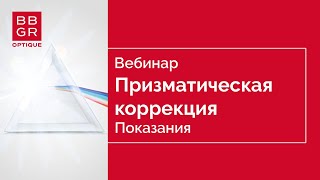 BB
GR
OPTIQUE

Вебинар
Призматическая коррекция
Показания